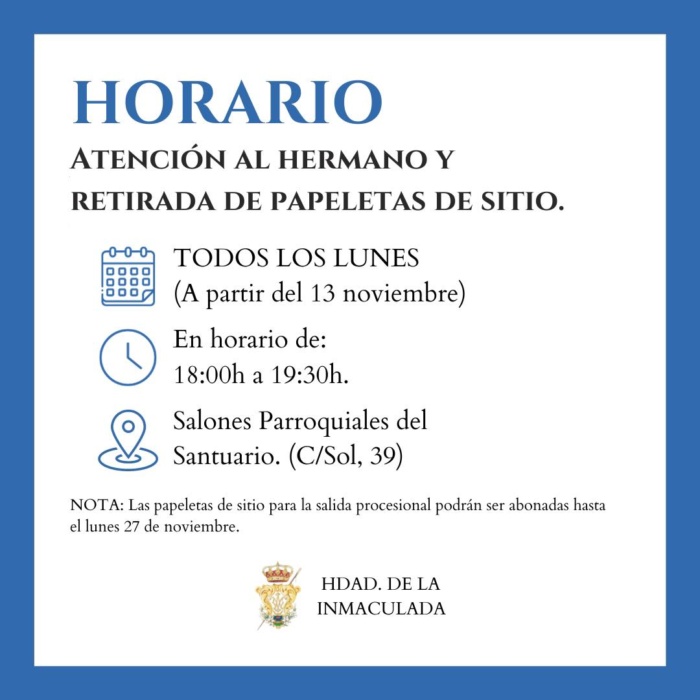 HORARIO

ATENCIÓN AL HERMANO Y RETIRADA DE PAPELETAS DE SITIO.

TODOS LOS LUNES
(A partir del 13 noviembre)

En horario de:
18:00h a 19:30h.

Salones Parroquiales del Santuario. (C/Sol, 39)

NOTA: Las papeletas de sitio para la salida procesional podrán ser abonadas hasta el lunes 27 de noviembre.

HDAD. DE LA INMACULADA